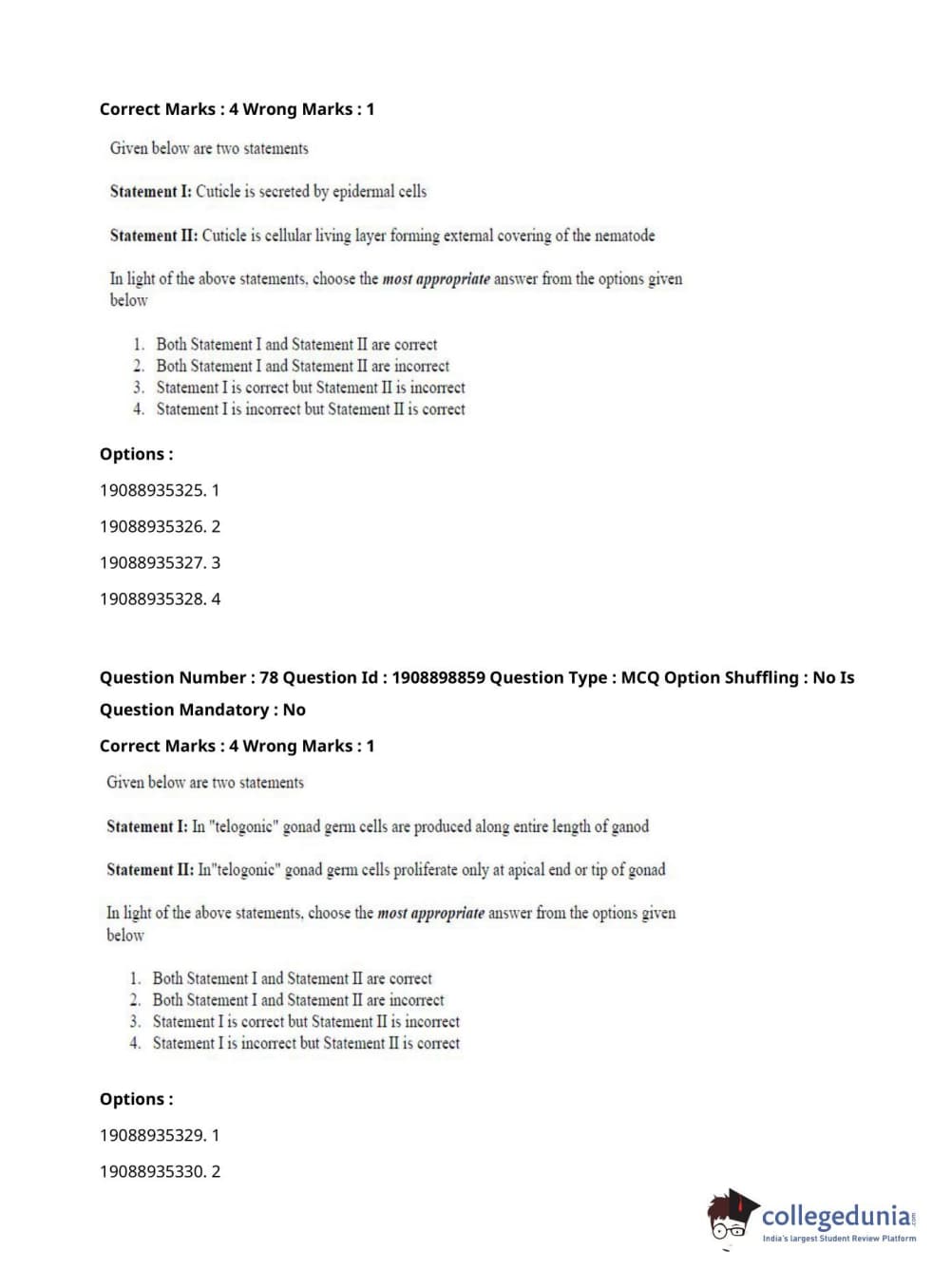 Correct Marks : 4 Wrong Marks : 1

Given below are two statements

Statement I: Cuticle is secreted by epidermal cells

Statement II: Cuticle is cellular living layer forming external covering of the nematode

In light of the above statements, choose the most appropriate answer from the options given below

1. Both Statement I and Statement II are correct
2. Both Statement I and Statement II are incorrect
3. Statement I is correct but Statement II is incorrect
4. Statement I is incorrect but Statement II is correct

Options :

19088935325. 1

19088935326. 2

19088935327. 3

19088935328. 4

Question Number : 78 Question Id : 1908898859 Question Type : MCQ Option Shuffling : No Is Question Mandatory : No

Correct Marks : 4 Wrong Marks : 1

Given below are two statements

Statement I: In "telogonic" gonad germ cells are produced along entire length of ganod

Statement II: In"telogonic" gonad germ cells proliferate only at apical end or tip of gonad

In light of the above statements, choose the most appropriate answer from the options given below

1. Both Statement I and Statement II are correct
2. Both Statement I and Statement II are incorrect
3. Statement I is correct but Statement II is incorrect
4. Statement I is incorrect but Statement II is correct

Options :

19088935329. 1

19088935330. 2

collegedunia.com
India's largest Student Review Platform